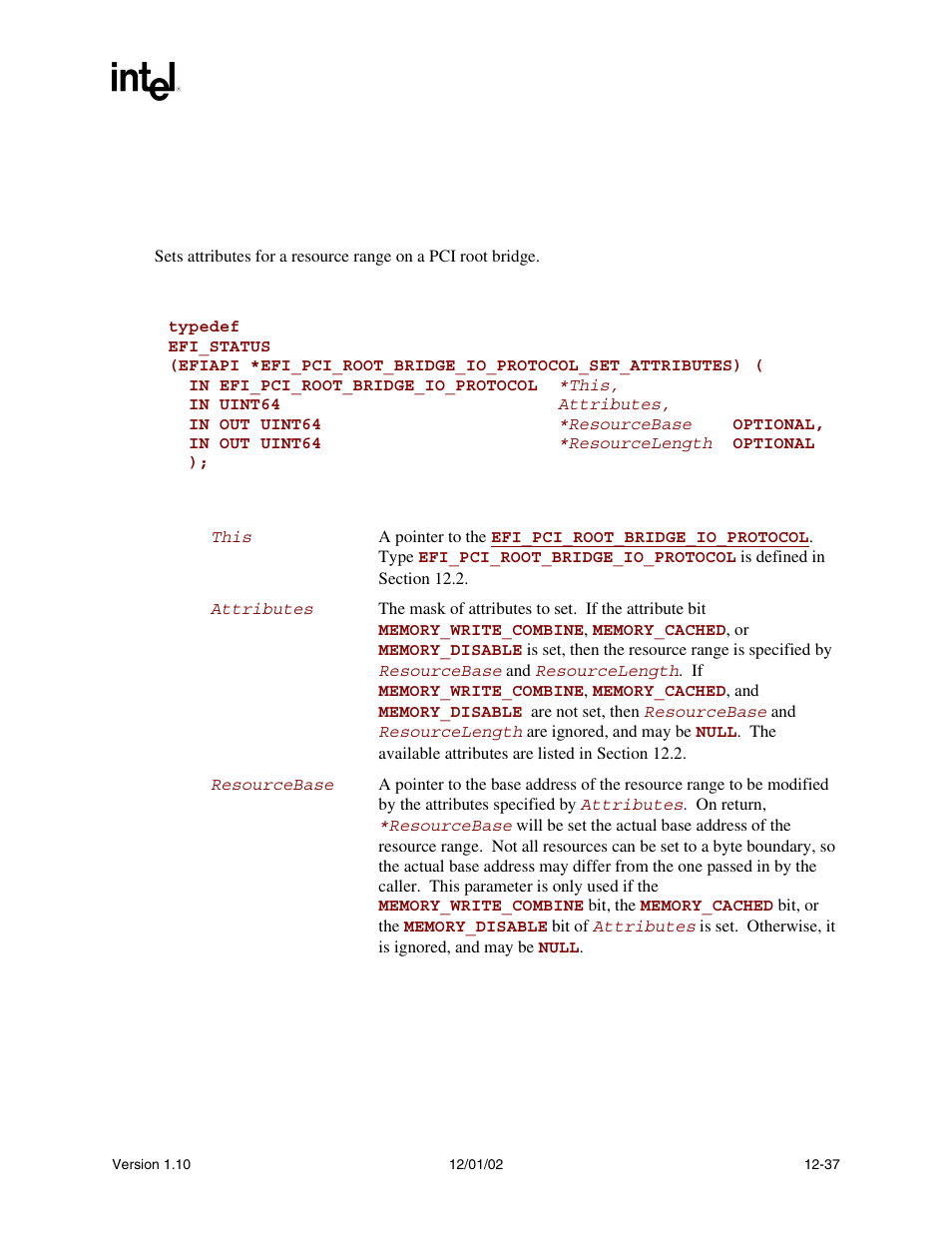 intel

Sets attributes for a resource range on a PCI root bridge.

typedef
EFI_STATUS
(EFIAPI *EFI_PCI_ROOT_BRIDGE_IO_PROTOCOL_SET_ATTRIBUTES) (
  IN EFI_PCI_ROOT_BRIDGE_IO_PROTOCOL  *This,
  IN UINT64                            Attributes,
  IN OUT UINT64                        *ResourceBase    OPTIONAL,
  IN OUT UINT64                        *ResourceLength  OPTIONAL
  );

This

A pointer to the EFI_PCI_ROOT_BRIDGE_IO_PROTOCOL. Type EFI_PCI_ROOT_BRIDGE_IO_PROTOCOL is defined in Section 12.2.

Attributes

The mask of attributes to set. If the attribute bit MEMORY_WRITE_COMBINE, MEMORY_CACHED, or MEMORY_DISABLE is set, then the resource range is specified by ResourceBase and ResourceLength. If MEMORY_WRITE_COMBINE, MEMORY_CACHED, and MEMORY_DISABLE are not set, then ResourceBase and ResourceLength are ignored, and may be NULL. The available attributes are listed in Section 12.2.

ResourceBase

A pointer to the base address of the resource range to be modified by the attributes specified by Attributes. On return, *ResourceBase will be set the actual base address of the resource range. Not all resources can be set to a byte boundary, so the actual base address may differ from the one passed in by the caller. This parameter is only used if the MEMORY_WRITE_COMBINE bit, the MEMORY_CACHED bit, or the MEMORY_DISABLE bit of Attributes is set. Otherwise, it is ignored, and may be NULL.

Version 1.10

12/01/02

12-37